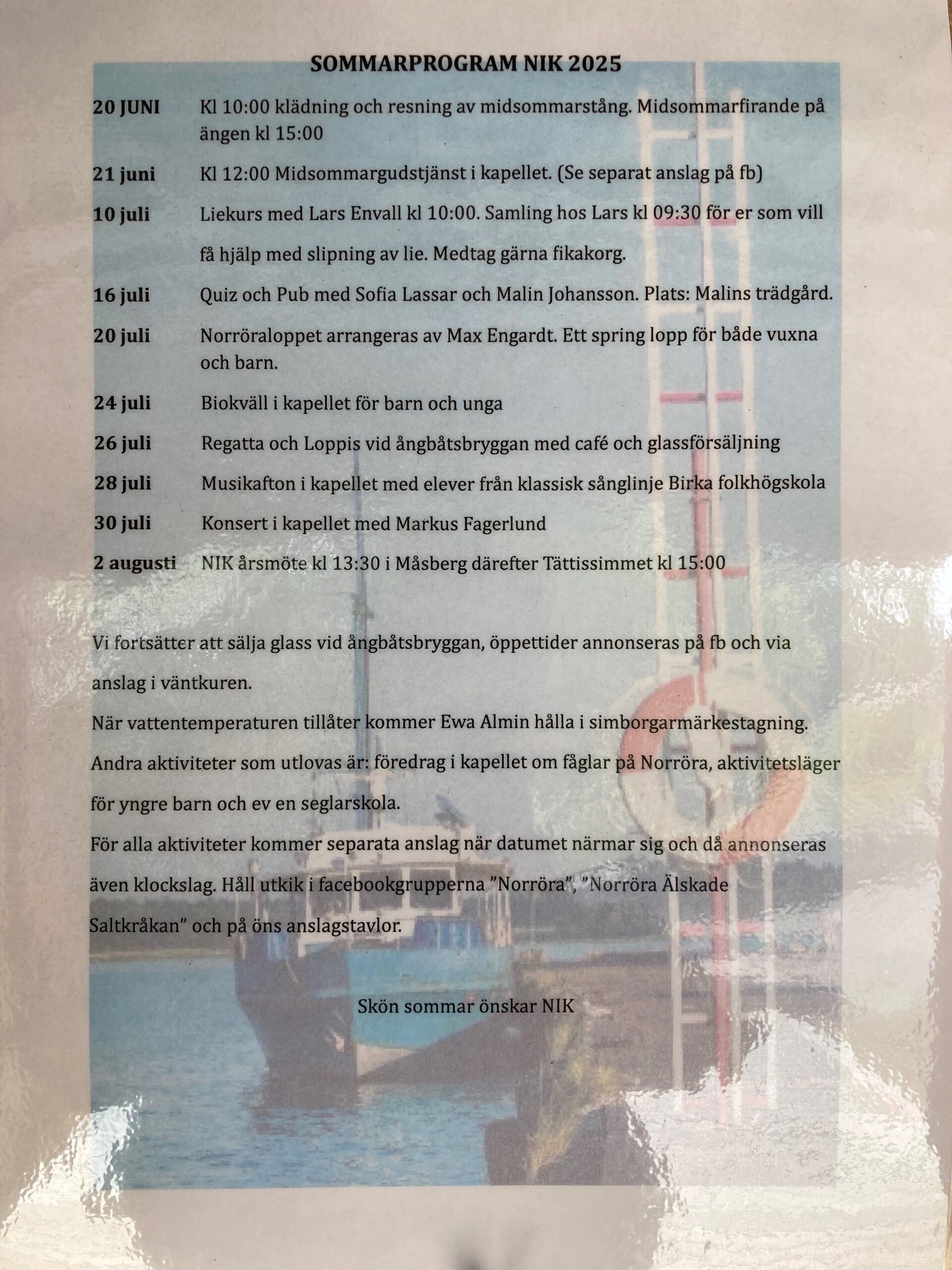 SOMMARPROGRAM NIK 2025

20 JUNI Kl 10:00 klädning och resning av midsommarstång. Midsommarfirande på ängen kl 15:00

21 juni Kl 12:00 Midsommargudstjänst i kapellet. (Se separat anslag på fb)

10 juli Liekurs med Lars Envall kl 10:00. Samling hos Lars kl 09:30 för er som vill få hjälp med slipning av lie. Medtag gärna fikakorg.

16 juli Quiz och Pub med Sofia Lassar och Malin Johansson. Plats: Malins trädgård.

20 juli Norröraloppet arrangeras av Max Engardt. Ett spring lopp för både vuxna och barn.

24 juli Biokväll i kapellet för barn och unga

26 juli Regatta och Loppis vid ångbåtsbryggan med café och glassförsäljning

28 juli Musikafton i kapellet med elever från klassisk sånglinje Birka folkhögskola

30 juli Konsert i kapellet med Markus Fagerlund

2 augusti NIK årsmöte kl 13:30 i Måsberg därefter Tättissimmet kl 15:00

Vi fortsätter att sälja glass vid ångbåtsbryggan, öppettider annonseras på fb och via anslag i väntkuren.

När vattentemperaturen tillåter kommer Ewa Almin hålla i simborgarmärkestagning.

Andra aktiviteter som utlovas är: föredrag i kapellet om fåglar på Norröra, aktivitetsläger för yngre barn och ev en seglarskola.

För alla aktiviteter kommer separata anslag när datumet närmar sig och då annonseras även klockslag. Håll utkik i facebookgrupperna "Norröra", "Norröra Älskade Saltkråkan" och på öns anslagstavlor.

Skön sommar önskar NIK